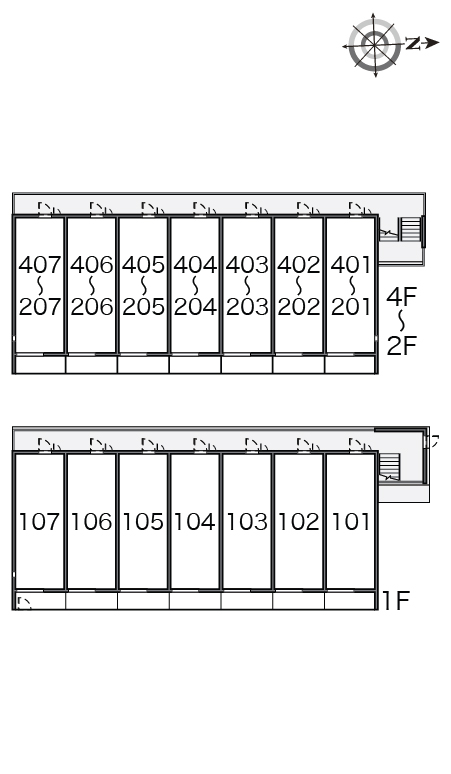 N

407
〜
207

406
〜
206

405
〜
205

404
〜
204

403
〜
203

402
〜
202

401
〜
201

4F
〜
2F

107 106 105 104 103 102 101

1F